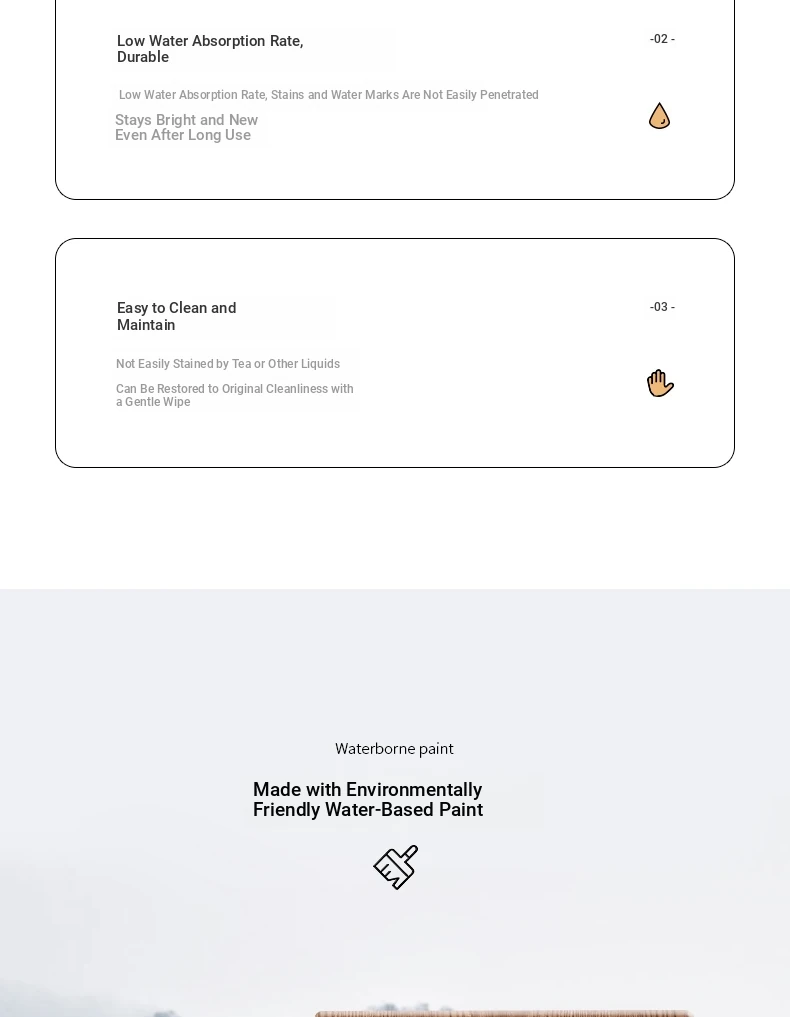 Low Water Absorption Rate, Durable

-02 -

Low Water Absorption Rate, Stains and Water Marks Are Not Easily Penetrated

Stays Bright and New Even After Long Use

Easy to Clean and Maintain

-03 -

Not Easily Stained by Tea or Other Liquids

Can Be Restored to Original Cleanliness with a Gentle Wipe

Waterborne paint

Made with Environmentally Friendly Water-Based Paint